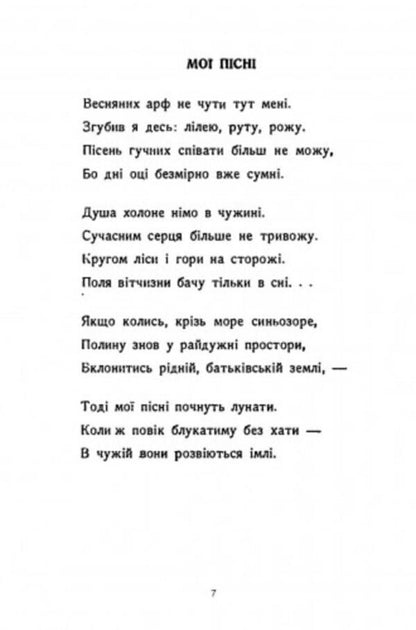 МОЇ ПІСНІ

Весняних арф не чути тут мені.
Згубив я десь: лілею, руту, рожу.
Пісень гучних співати більш не можу,
Бо дні оці безмірно вже сумні.

Душа холоне німо в чужині.
Сучасним серця більше не тривожу.
Кругом ліси і гори на сторожі.
Поля вітчизни бачу тільки в сні. . .

Якщо колись, крізь море синьозоре,
Полину знов у райдужні простори,
Вклонитись рідній, батьківській землі, —

Тоді мої пісні почнуть лунати.
Коли ж повік блукатиму без хати —
В чужій вони розвіються імлі.

7